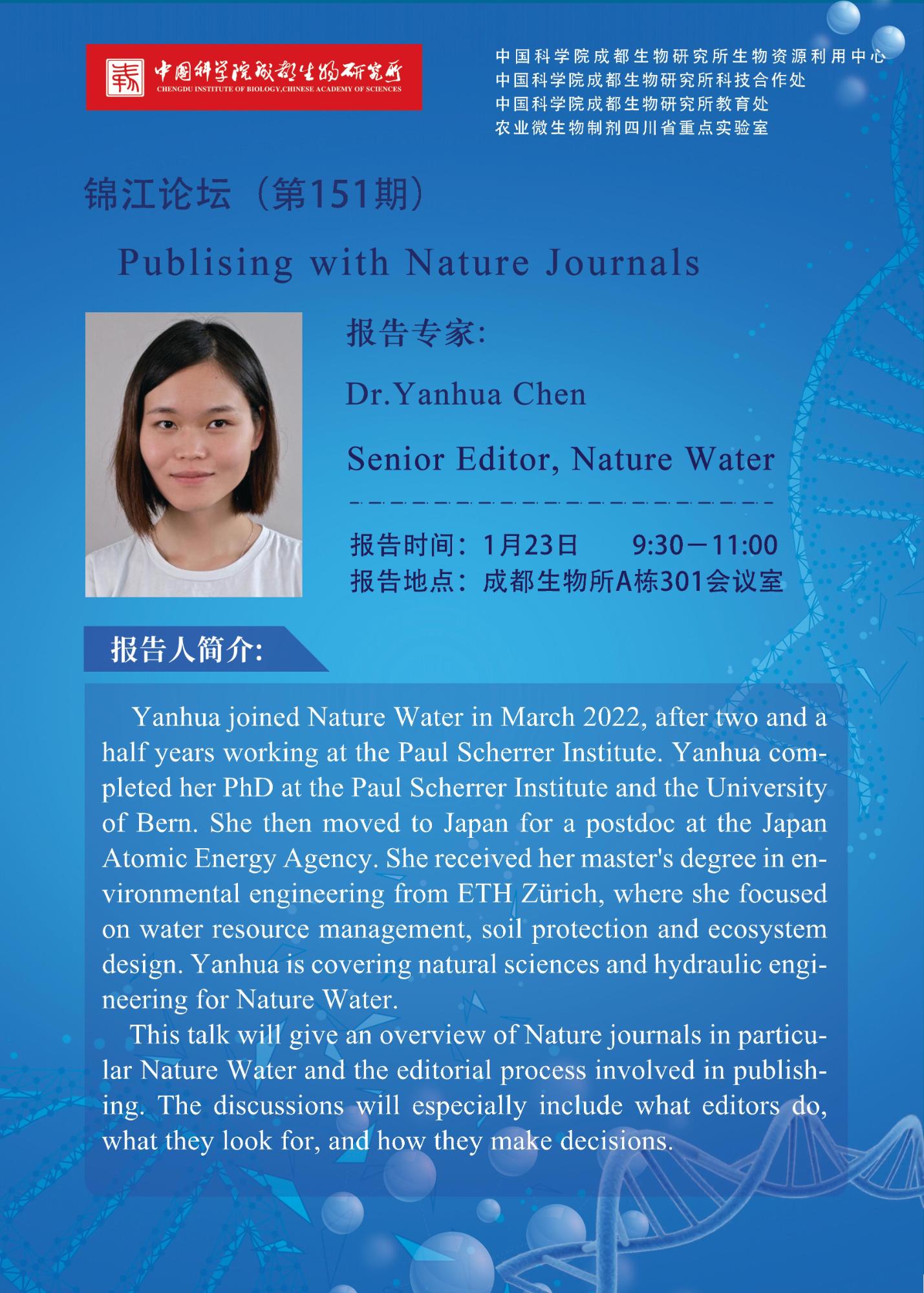 中国科学院成都生物研究所
CHENGDU INSTITUTE OF BIOLOGY,CHINESE ACADEMY OF SCIENCES

中国科学院成都生物研究所生物资源利用中心
中国科学院成都生物研究所科技合作处
中国科学院成都生物研究所教育处
农业微生物制剂四川省重点实验室

锦江论坛（第151期）

Publising with Nature Journals

报告专家:

Dr.Yanhua Chen

Senior Editor, Nature Water

报告时间：1月23日 9:30－11:00
报告地点：成都生物所A栋301会议室

报告人简介:

Yanhua joined Nature Water in March 2022, after two and a half years working at the Paul Scherrer Institute. Yanhua completed her PhD at the Paul Scherrer Institute and the University of Bern. She then moved to Japan for a postdoc at the Japan Atomic Energy Agency. She received her master's degree in environmental engineering from ETH Zürich, where she focused on water resource management, soil protection and ecosystem design. Yanhua is covering natural sciences and hydraulic engineering for Nature Water.

This talk will give an overview of Nature journals in particular Nature Water and the editorial process involved in publishing. The discussions will especially include what editors do, what they look for, and how they make decisions.